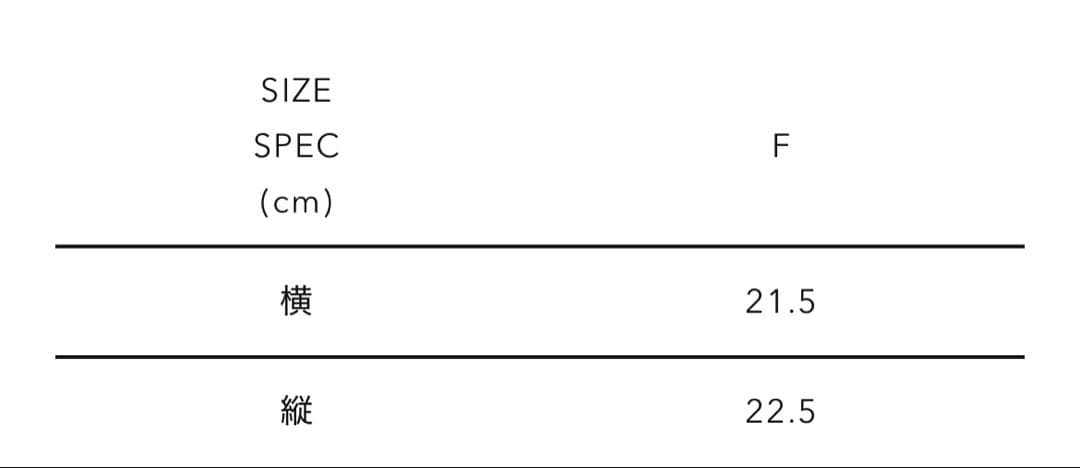 | SIZE SPEC (cm) | F |
|---|---|
| 横 | 21.5 |
| 縦 | 22.5 |